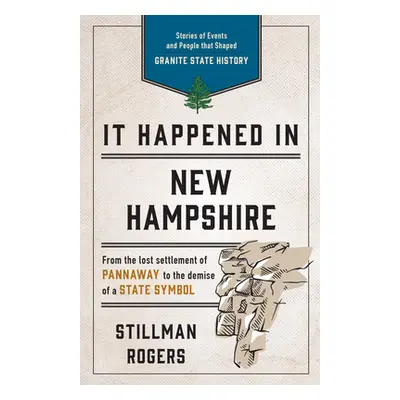 Stories of Events and People that Shaped
GRANITE STATE HISTORY

IT HAPPENED IN
NEW HAMPSHIRE

From the lost settlement of PANNAWAY to the demise of a STATE SYMBOL

STILLMAN ROGERS